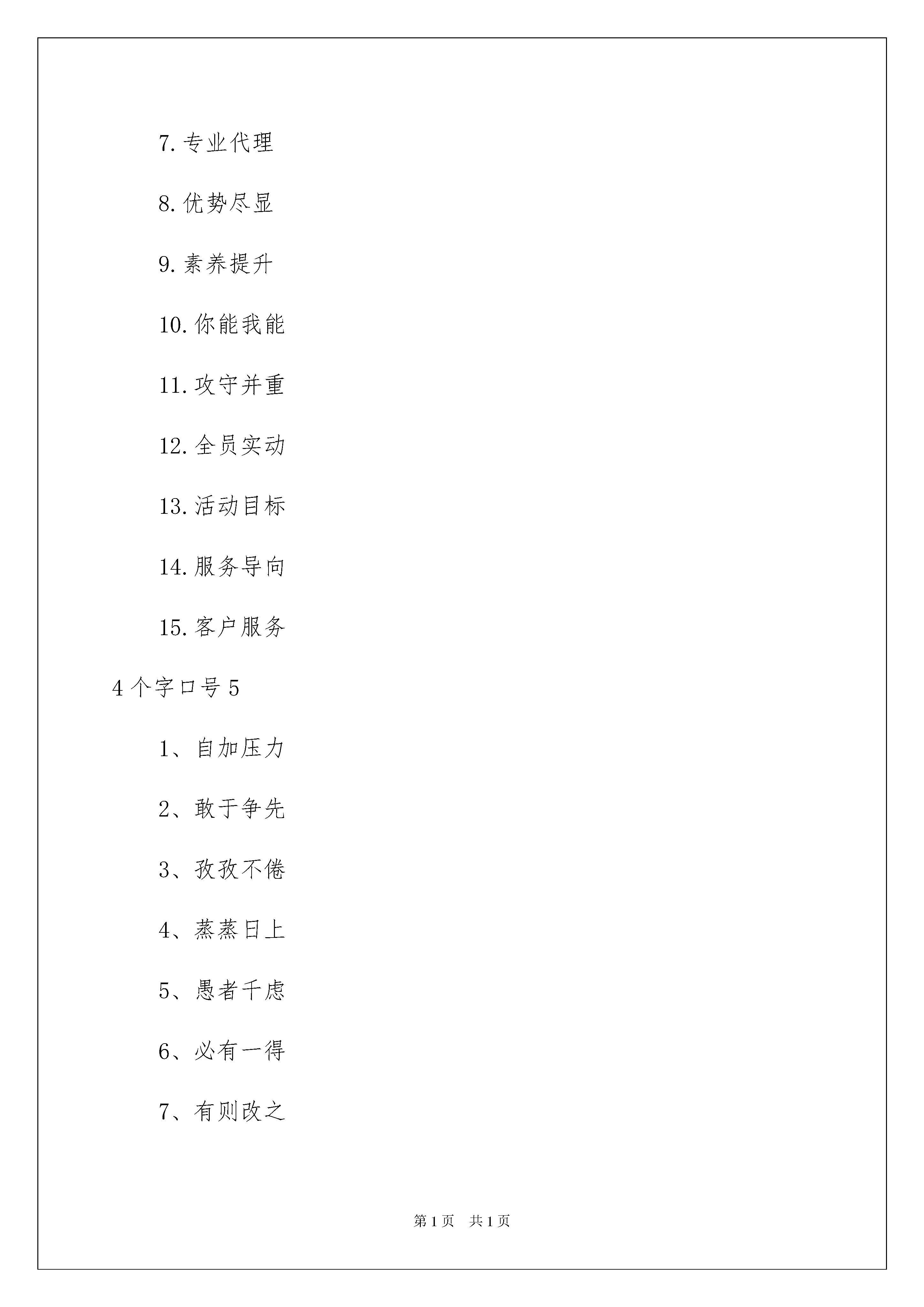 7.专业代理

8.优势尽显

9.素养提升

10.你能我能

11.攻守并重

12.全员实动

13.活动目标

14.服务导向

15.客户服务

4个字口号5

1、自加压力

2、敢于争先

3、孜孜不倦

4、蒸蒸日上

5、愚者千虑

6、必有一得

7、有则改之

第1页 共1页